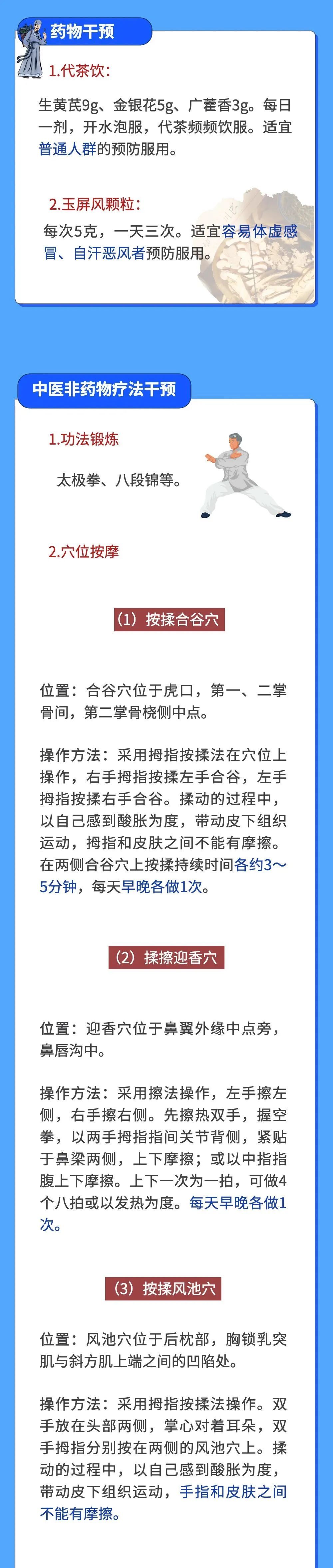 药物干预

1.代茶饮：

生黄芪9g、金银花5g、广藿香3g。每日一剂，开水泡服，代茶频频饮服。适宜普通人群的预防服用。

2.玉屏风颗粒：

每次5克，一天三次。适宜容易体虚感冒、自汗恶风者预防服用。

中医非药物疗法干预

1.功法锻炼

太极拳、八段锦等。

2.穴位按摩

（1）按揉合谷穴

位置：合谷穴位于虎口，第一、二掌骨间，第二掌骨桡侧中点。

操作方法：采用拇指按揉法在穴位上操作，右手拇指按揉左手合谷，左手拇指按揉右手合谷。揉动的过程中，以自己感到酸胀为度，带动皮下组织运动，拇指和皮肤之间不能有摩擦。在两侧合谷穴上按揉持续时间各约3～5分钟，每天早晚各做1次。

（2）揉擦迎香穴

位置：迎香穴位于鼻翼外缘中点旁，鼻唇沟中。

操作方法：采用擦法操作，左手擦左侧，右手擦右侧。先擦热双手，握空拳，以两手拇指指间关节背侧，紧贴于鼻梁两侧，上下摩擦；或以中指指腹上下摩擦。上下一次为一拍，可做4个八拍或以发热为度。每天早晚各做1次。

（3）按揉风池穴

位置：风池穴位于后枕部，胸锁乳突肌与斜方肌上端之间的凹陷处。

操作方法：采用拇指按揉法操作。双手放在头部两侧，掌心对着耳朵，双手拇指分别按在两侧的风池穴上。揉动的过程中，以自己感到酸胀为度，带动皮下组织运动，手指和皮肤之间不能有摩擦。